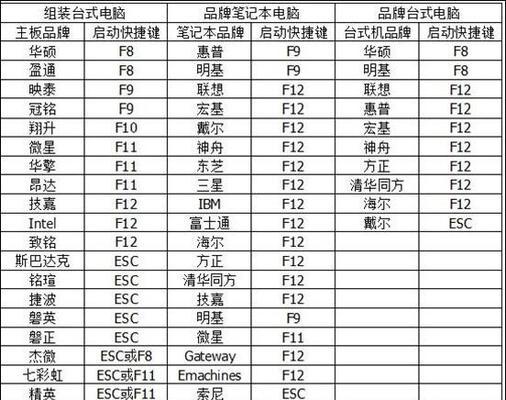 | 组装台式电脑 | | 品牌笔记本电脑 | | 品牌台式电脑 | |
|---|---|---|---|---|---|
| 主板品牌 | 启动快捷键 | 笔记本品牌 | 启动快捷键 | 台式机品牌 | 启动快捷键 |
| 华硕 | F8 | 惠普 | F9 | 华硕 | F8 |
| 盈通 | F8 | 明基 | F9 | 明基 | F8 |
| 映泰 | F9 | 联想 | F12 | 联想 | F12 |
| 冠铭 | F9 | 宏基 | F12 | 惠普 | F12 |
| 翔升 | F10 | 戴尔 | F12 | 宏基 | F12 |
| 微星 | F11 | 神舟 | F12 | 神舟 | F12 |
| 华擎 | F11 | 东芝 | F12 | 方正 | F12 |
| 昂达 | F11 | 三星 | F12 | 清华同方 | F12 |
| 技嘉 | F12 | IBM | F12 | 海尔 | F12 |
| Intel | F12 | 富士通 | F12 | 戴尔 | ESC |
| 致铭 | F12 | 海尔 | F12 | | |
| 斯巴达克 | ESC | 方正 | F12 | | |
| 铭瑄 | ESC | 清华同方 | F12 | | |
| 捷波 | ESC | 技嘉 | F12 | | |
| 磐英 | ESC | 明基 | F9 | | |
| 磐正 | ESC | 微星 | F11 | | |
| 杰微 | ESC或F8 | Gateway | F12 | | |
| 七彩虹 | ESC或F11 | Emachines | F12 | | |
| 精英 | ESC或F11 | 索尼 | ESC | | |